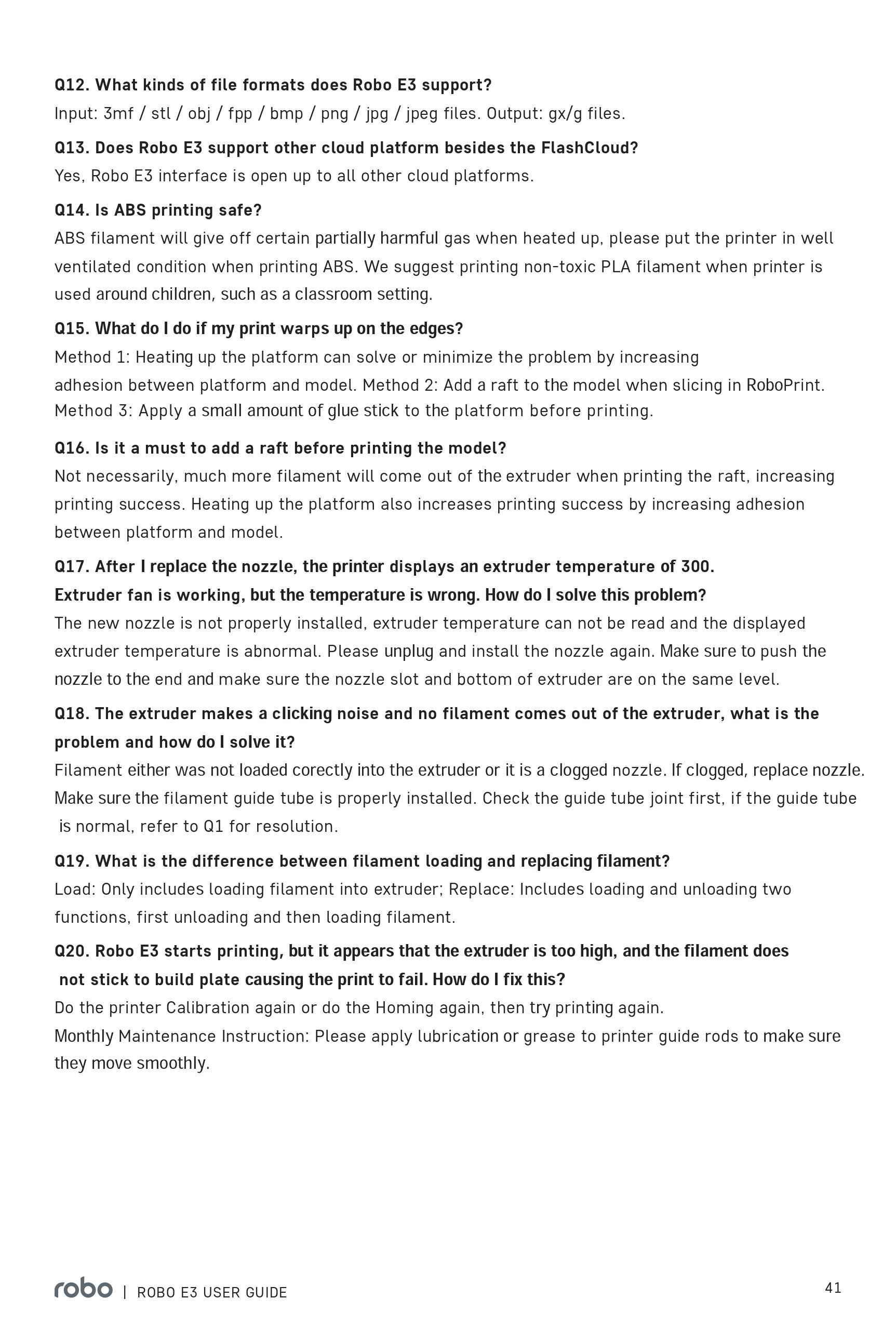 Q12. What kinds of file formats does Robo E3 support?
Input: 3mf / stl / obj / fpp / bmp / png / jpg / jpeg files. Output: gx/g files.

Q13. Does Robo E3 support other cloud platform besides the FlashCloud?
Yes, Robo E3 interface is open up to all other cloud platforms.

Q14. Is ABS printing safe?
ABS filament will give off certain partially harmful gas when heated up, please put the printer in well ventilated condition when printing ABS. We suggest printing non-toxic PLA filament when printer is used around children, such as a classroom setting.

Q15. What do I do if my print warps up on the edges?
Method 1: Heating up the platform can solve or minimize the problem by increasing adhesion between platform and model. Method 2: Add a raft to the model when slicing in RoboPrint. Method 3: Apply a small amount of glue stick to the platform before printing.

Q16. Is it a must to add a raft before printing the model?
Not necessarily, much more filament will come out of the extruder when printing the raft, increasing printing success. Heating up the platform also increases printing success by increasing adhesion between platform and model.

Q17. After I replace the nozzle, the printer displays an extruder temperature of 300. Extruder fan is working, but the temperature is wrong. How do I solve this problem?
The new nozzle is not properly installed, extruder temperature can not be read and the displayed extruder temperature is abnormal. Please unplug and install the nozzle again. Make sure to push the nozzle to the end and make sure the nozzle slot and bottom of extruder are on the same level.

Q18. The extruder makes a clicking noise and no filament comes out of the extruder, what is the problem and how do I solve it?
Filament either was not loaded corectly into the extruder or it is a clogged nozzle. If clogged, replace nozzle. Make sure the filament guide tube is properly installed. Check the guide tube joint first, if the guide tube is normal, refer to Q1 for resolution.

Q19. What is the difference between filament loading and replacing filament?
Load: Only includes loading filament into extruder; Replace: Includes loading and unloading two functions, first unloading and then loading filament.

Q20. Robo E3 starts printing, but it appears that the extruder is too high, and the filament does not stick to build plate causing the print to fail. How do I fix this?
Do the printer Calibration again or do the Homing again, then try printing again.
Monthly Maintenance Instruction: Please apply lubrication or grease to printer guide rods to make sure they move smoothly.

robo | ROBO E3 USER GUIDE 41